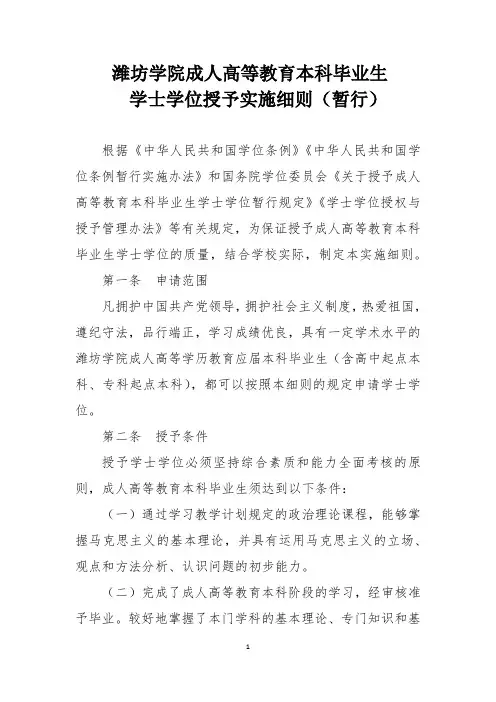 潍坊学院成人高等教育本科毕业生
学士学位授予实施细则（暂行）

根据《中华人民共和国学位条例》《中华人民共和国学位条例暂行实施办法》和国务院学位委员会《关于授予成人高等教育本科毕业生学士学位暂行规定》《学士学位授权与授予管理办法》等有关规定，为保证授予成人高等教育本科毕业生学士学位的质量，结合学校实际，制定本实施细则。

第一条　申请范围

凡拥护中国共产党领导，拥护社会主义制度，热爱祖国，遵纪守法，品行端正，学习成绩优良，具有一定学术水平的潍坊学院成人高等学历教育应届本科毕业生（含高中起点本科、专科起点本科），都可以按照本细则的规定申请学士学位。

第二条　授予条件

授予学士学位必须坚持综合素质和能力全面考核的原则，成人高等教育本科毕业生须达到以下条件：

（一）通过学习教学计划规定的政治理论课程，能够掌握马克思主义的基本理论，并具有运用马克思主义的立场、观点和方法分析、认识问题的初步能力。

（二）完成了成人高等教育本科阶段的学习，经审核准予毕业。较好地掌握了本门学科的基本理论、专门知识和基

1